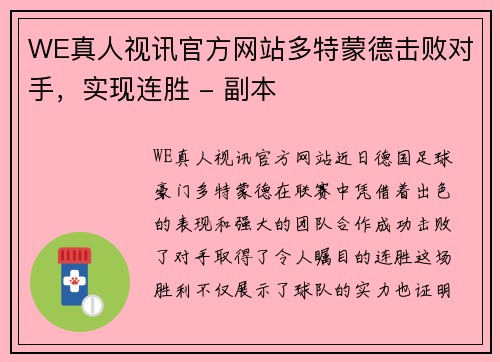 WE真人视讯官方网站多特蒙德击败对手，实现连胜 - 副本

WE真人视讯官方网站近日德国足球豪门多特蒙德在联赛中凭借着出色的表现和强大的团队合作成功击败了对手取得了令人瞩目的连胜这场胜利不仅展示了球队的实力也证明